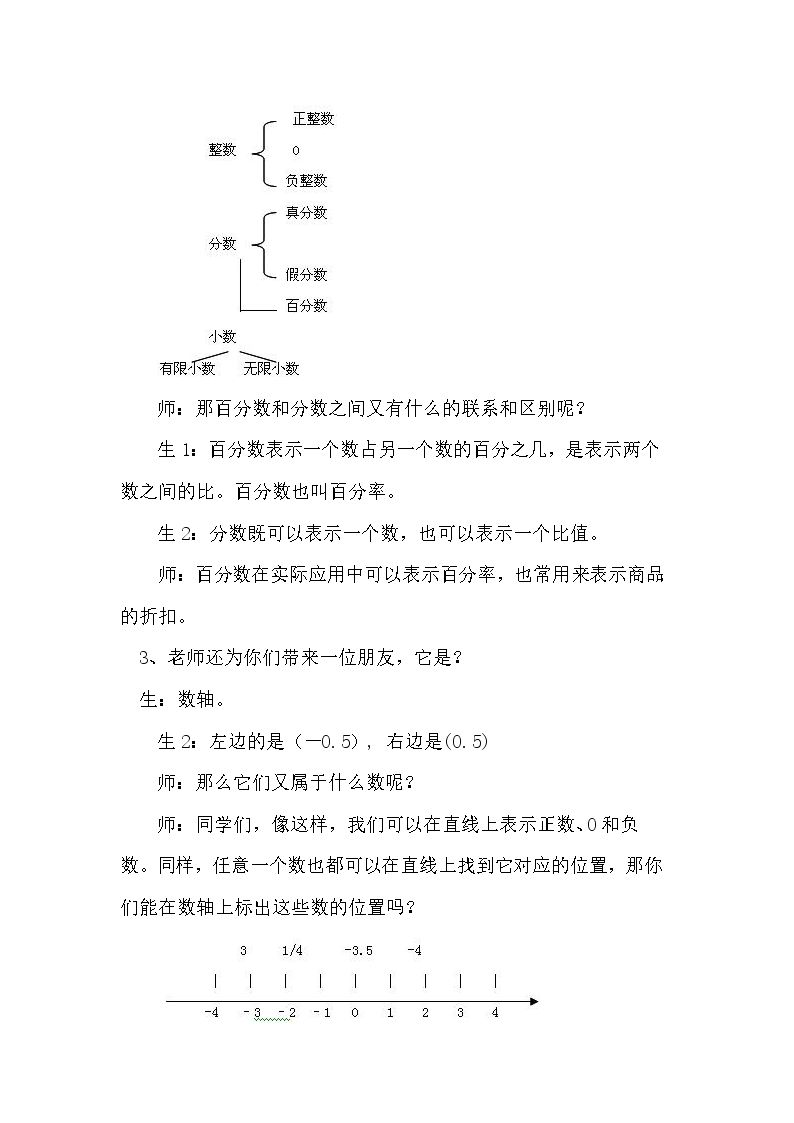 整数
正整数
0
负整数

分数
真分数
假分数
百分数

小数
有限小数 无限小数

师：那百分数和分数之间又有什么的联系和区别呢？

生1：百分数表示一个数占另一个数的百分之几，是表示两个数之间的比。百分数也叫百分率。

生2：分数既可以表示一个数，也可以表示一个比值。

师：百分数在实际应用中可以表示百分率，也常用来表示商品的折扣。

3、老师还为你们带来一位朋友，它是？

生：数轴。

生2：左边的是（—0.5），右边是(0.5)

师：那么它们又属于什么数呢？

师：同学们，像这样，我们可以在直线上表示正数、0和负数。同样，任意一个数也都可以在直线上找到它对应的位置，那你们能在数轴上标出这些数的位置吗？

3 1/4 -3.5 -4

-4 -3 -2 -1 0 1 2 3 4